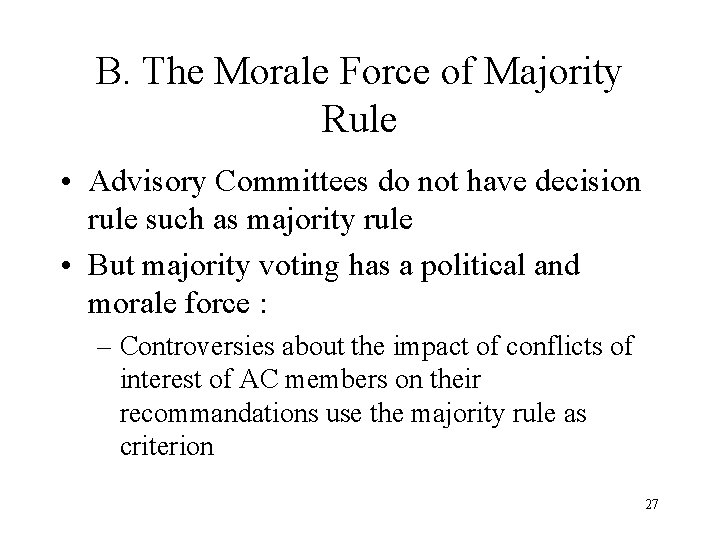 B. The Morale Force of Majority Rule

• Advisory Committees do not have decision rule such as majority rule

• But majority voting has a political and morale force :

– Controversies about the impact of conflicts of interest of AC members on their recommandations use the majority rule as criterion

27